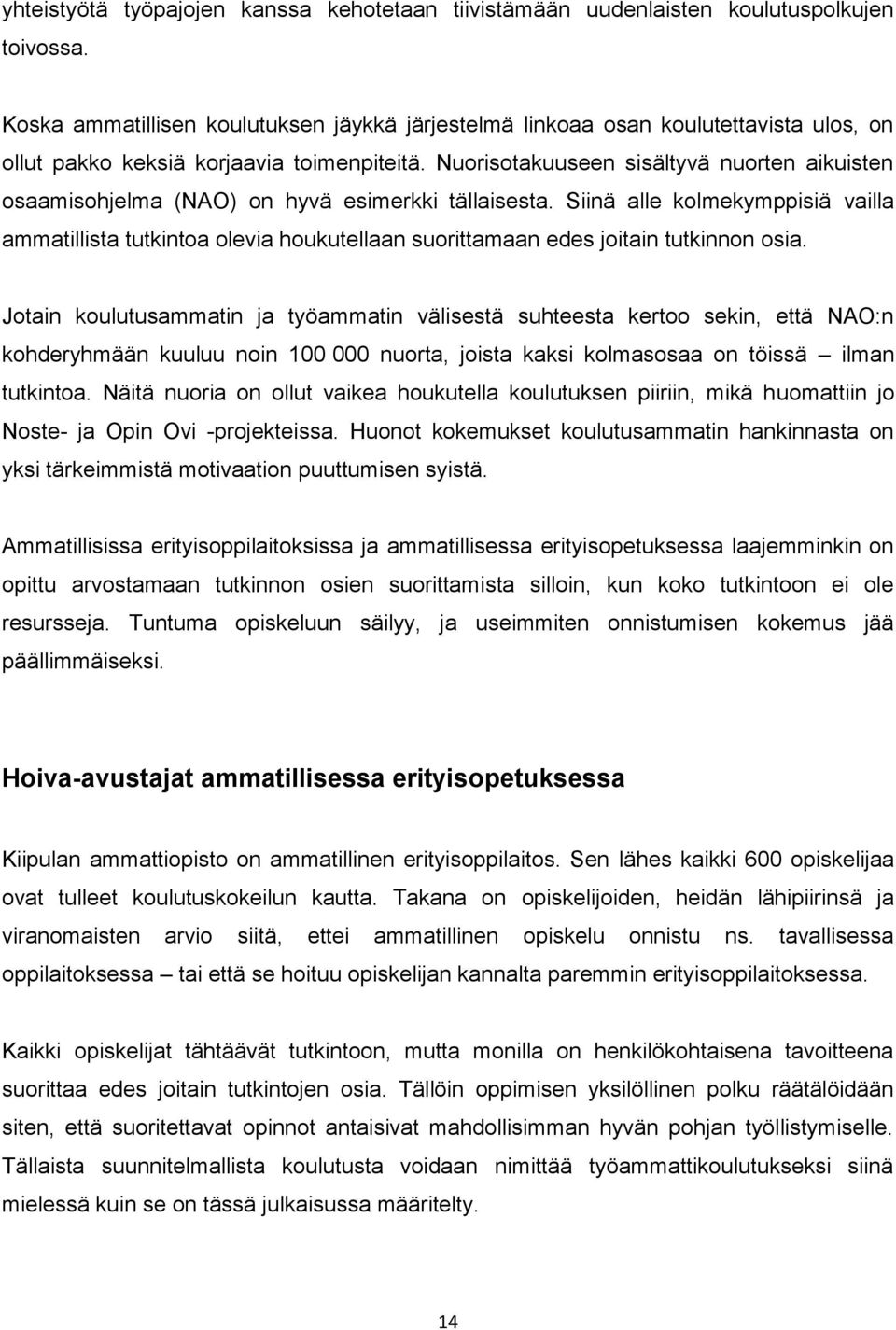 yhteistyötä työpajojen kanssa kehotetaan tiivistämään uudenlaisten koulutuspolkujen toivossa.

Koska ammatillisen koulutuksen jäykkä järjestelmä linkoaa osan koulutettavista ulos, on ollut pakko keksiä korjaavia toimenpiteitä. Nuorisotakuuseen sisältyvä nuorten aikuisten osaamisohjelma (NAO) on hyvä esimerkki tällaisesta. Siinä alle kolmekymppisiä vailla ammatillista tutkintoa olevia houkutellaan suorittamaan edes joitain tutkinnon osia.

Jotain koulutusammatin ja työammatin välisestä suhteesta kertoo sekin, että NAO:n kohderyhmään kuuluu noin 100 000 nuorta, joista kaksi kolmasosaa on töissä – ilman tutkintoa. Näitä nuoria on ollut vaikea houkutella koulutuksen piiriin, mikä huomattiin jo Noste- ja Opin Ovi -projekteissa. Huonot kokemukset koulutusammatin hankinnasta on yksi tärkeimmistä motivaation puuttumisen syistä.

Ammatillisissa erityisoppilaitoksissa ja ammatillisessa erityisopetuksessa laajemminkin on opittu arvostamaan tutkinnon osien suorittamista silloin, kun koko tutkintoon ei ole resursseja. Tuntuma opiskeluun säilyy, ja useimmiten onnistumisen kokemus jää päällimmäiseksi.

Hoiva-avustajat ammatillisessa erityisopetuksessa

Kiipulan ammattiopisto on ammatillinen erityisoppilaitos. Sen lähes kaikki 600 opiskelijaa ovat tulleet koulutuskokeilun kautta. Takana on opiskelijoiden, heidän lähipiirinsä ja viranomaisten arvio siitä, ettei ammatillinen opiskelu onnistu ns. tavallisessa oppilaitoksessa – tai että se hoituu opiskelijan kannalta paremmin erityisoppilaitoksessa.

Kaikki opiskelijat tähtäävät tutkintoon, mutta monilla on henkilökohtaisena tavoitteena suorittaa edes joitain tutkintojen osia. Tällöin oppimisen yksilöllinen polku räätälöidään siten, että suoritettavat opinnot antaisivat mahdollisimman hyvän pohjan työllistymiselle. Tällaista suunnitelmallista koulutusta voidaan nimittää työammattikoulutukseksi siinä mielessä kuin se on tässä julkaisussa määritelty.

14